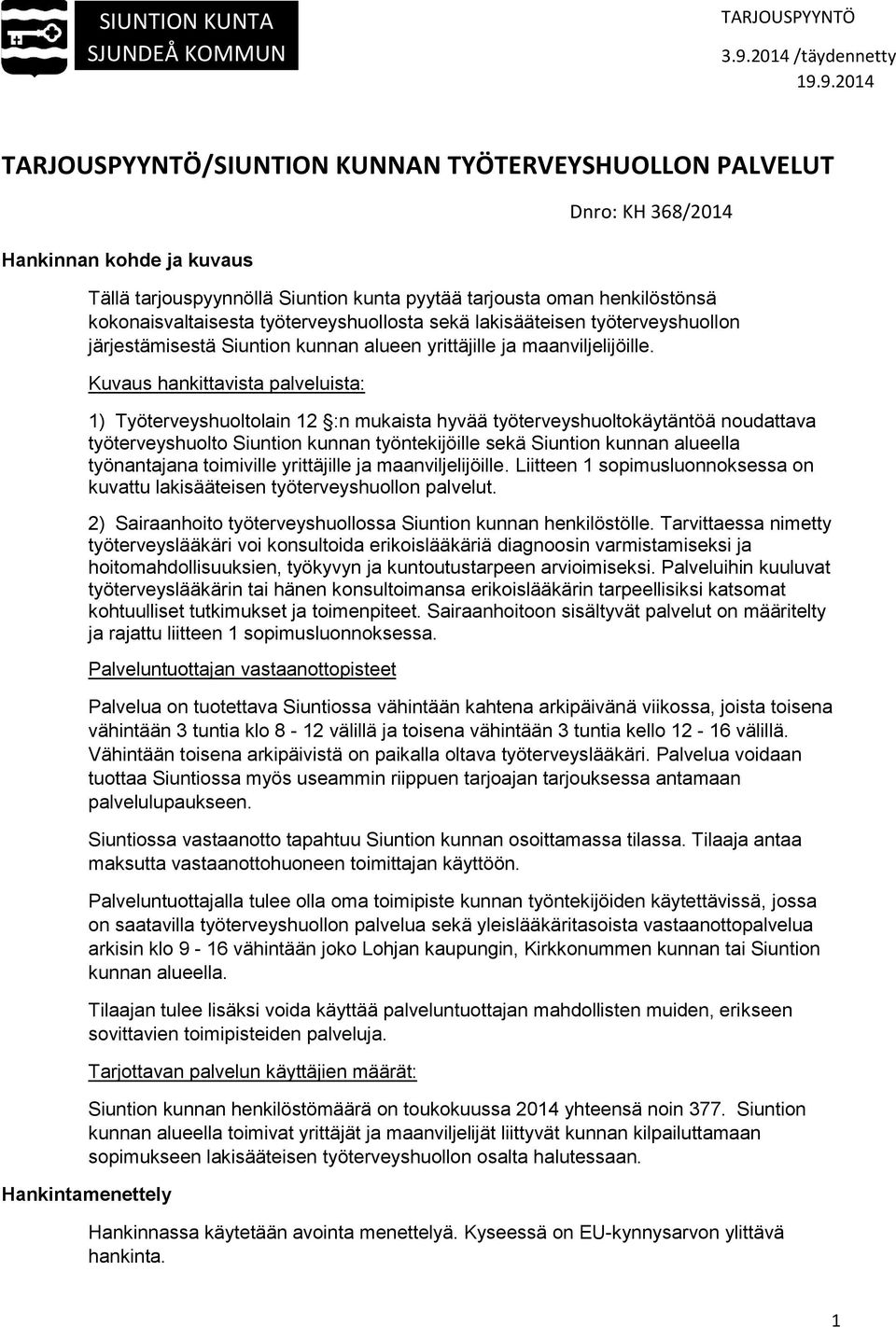 SIUNTION KUNTA
SJUNDEÅ KOMMUN

TARJOUSPYYNTÖ
3.9.2014 /täydennetty 19.9.2014

TARJOUSPYYNTÖ/SIUNTION KUNNAN TYÖTERVEYSHUOLLON PALVELUT

Dnro: KH 368/2014

Hankinnan kohde ja kuvaus

Tällä tarjouspyynnöllä Siuntion kunta pyytää tarjousta oman henkilöstönsä kokonaisvaltaisesta työterveyshuollosta sekä lakisääteisen työterveyshuollon järjestämisestä Siuntion kunnan alueen yrittäjille ja maanviljelijöille.

Kuvaus hankittavista palveluista:

1) Työterveyshuoltolain 12 §:n mukaista hyvää työterveyshuoltokäytäntöä noudattava työterveyshuolto Siuntion kunnan työntekijöille sekä Siuntion kunnan alueella työnantajana toimiville yrittäjille ja maanviljelijöille. Liitteen 1 sopimusluonnoksessa on kuvattu lakisääteisen työterveyshuollon palvelut.

2) Sairaanhoito työterveyshuollossa Siuntion kunnan henkilöstölle. Tarvittaessa nimetty työterveyslääkäri voi konsultoida erikoislääkäriä diagnoosin varmistamiseksi ja hoitomahdollisuuksien, työkyvyn ja kuntoutustarpeen arvioimiseksi. Palveluihin kuuluvat työterveyslääkärin tai hänen konsultoimansa erikoislääkärin tarpeellisiksi katsomat kohtuulliset tutkimukset ja toimenpiteet. Sairaanhoitoon sisältyvät palvelut on määritelty ja rajattu liitteen 1 sopimusluonnoksessa.

Palveluntuottajan vastaanottopisteet

Palvelua on tuotettava Siuntiossa vähintään kahtena arkipäivänä viikossa, joista toisena vähintään 3 tuntia klo 8 - 12 välillä ja toisena vähintään 3 tuntia kello 12 - 16 välillä. Vähintään toisena arkipäivistä on paikalla oltava työterveyslääkäri. Palvelua voidaan tuottaa Siuntiossa myös useammin riippuen tarjoajan tarjouksessa antamaan palvelulupaukseen.

Siuntiossa vastaanotto tapahtuu Siuntion kunnan osoittamassa tilassa. Tilaaja antaa maksutta vastaanottohuoneen toimittajan käyttöön.

Palveluntuottajalla tulee olla oma toimipiste kunnan työntekijöiden käytettävissä, jossa on saatavilla työterveyshuollon palvelua sekä yleislääkäritasoista vastaanottopalvelua arkisin klo 9 - 16 vähintään joko Lohjan kaupungin, Kirkkonummen kunnan tai Siuntion kunnan alueella.

Tilaajan tulee lisäksi voida käyttää palveluntuottajan mahdollisten muiden, erikseen sovittavien toimipisteiden palveluja.

Tarjottavan palvelun käyttäjien määrät:

Siuntion kunnan henkilöstömäärä on toukokuussa 2014 yhteensä noin 377. Siuntion kunnan alueella toimivat yrittäjät ja maanviljelijät liittyvät kunnan kilpailuttamaan sopimukseen lakisääteisen työterveyshuollon osalta halutessaan.

Hankintamenettely

Hankinnassa käytetään avointa menettelyä. Kyseessä on EU-kynnysarvon ylittävä hankinta.

1